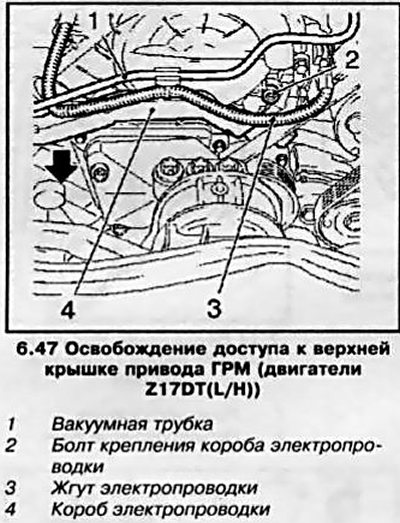 1

2

4

3

6.47 Освобождение доступа к верхней крышке привода ГРМ (двигатели Z17DT(L/H))

1 Вакуумная трубка
2 Болт крепления короба электропроводки
3 Жгут электропроводки
4 Короб электропроводки